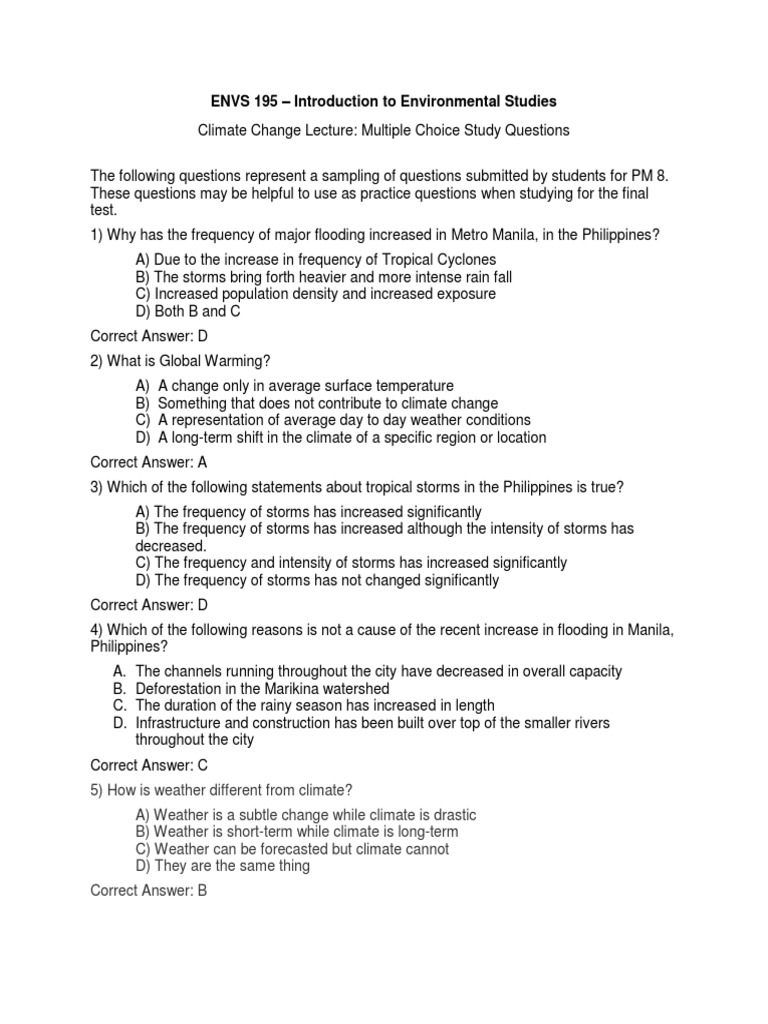 ENVS 195 – Introduction to Environmental Studies

Climate Change Lecture: Multiple Choice Study Questions

The following questions represent a sampling of questions submitted by students for PM 8. These questions may be helpful to use as practice questions when studying for the final test.

1) Why has the frequency of major flooding increased in Metro Manila, in the Philippines?

A) Due to the increase in frequency of Tropical Cyclones
B) The storms bring forth heavier and more intense rain fall
C) Increased population density and increased exposure
D) Both B and C

Correct Answer: D

2) What is Global Warming?

A) A change only in average surface temperature
B) Something that does not contribute to climate change
C) A representation of average day to day weather conditions
D) A long-term shift in the climate of a specific region or location

Correct Answer: A

3) Which of the following statements about tropical storms in the Philippines is true?

A) The frequency of storms has increased significantly
B) The frequency of storms has increased although the intensity of storms has decreased.
C) The frequency and intensity of storms has increased significantly
D) The frequency of storms has not changed significantly

Correct Answer: D

4) Which of the following reasons is not a cause of the recent increase in flooding in Manila, Philippines?

A. The channels running throughout the city have decreased in overall capacity
B. Deforestation in the Marikina watershed
C. The duration of the rainy season has increased in length
D. Infrastructure and construction has been built over top of the smaller rivers throughout the city

Correct Answer: C

5) How is weather different from climate?

A) Weather is a subtle change while climate is drastic
B) Weather is short-term while climate is long-term
C) Weather can be forecasted but climate cannot
D) They are the same thing

Correct Answer: B